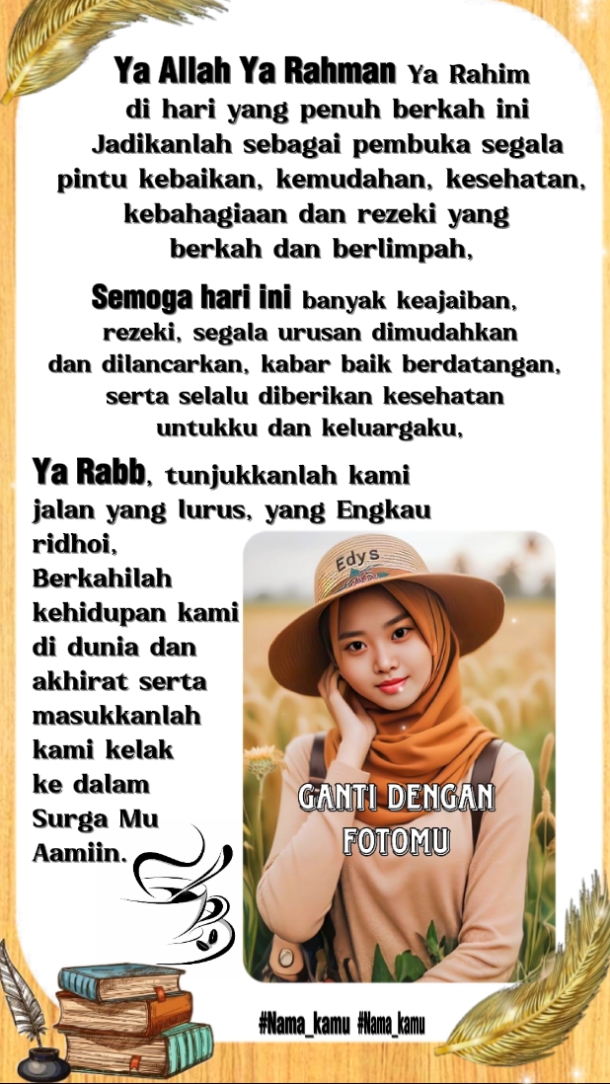 Ya Allah Ya Rahman Ya Rahim di hari yang penuh berkah ini Jadikanlah sebagai pembuka segala pintu kebaikan, kemudahan, kesehatan, kebahagiaan dan rezeki yang berkah dan berlimpah,

Semoga hari ini banyak keajaiban, rezeki, segala urusan dimudahkan dan dilancarkan, kabar baik berdatangan, serta selalu diberikan kesehatan untukku dan keluargaku,

Ya Rabb, tunjukkanlah kami jalan yang lurus, yang Engkau ridhoi, Berkahilah kehidupan kami di dunia dan akhirat serta masukkanlah kami kelak ke dalam Surga Mu Aamiin.

Edys

GANTI DENGAN FOTOMU

#Nama_kamu #Nama_kamu